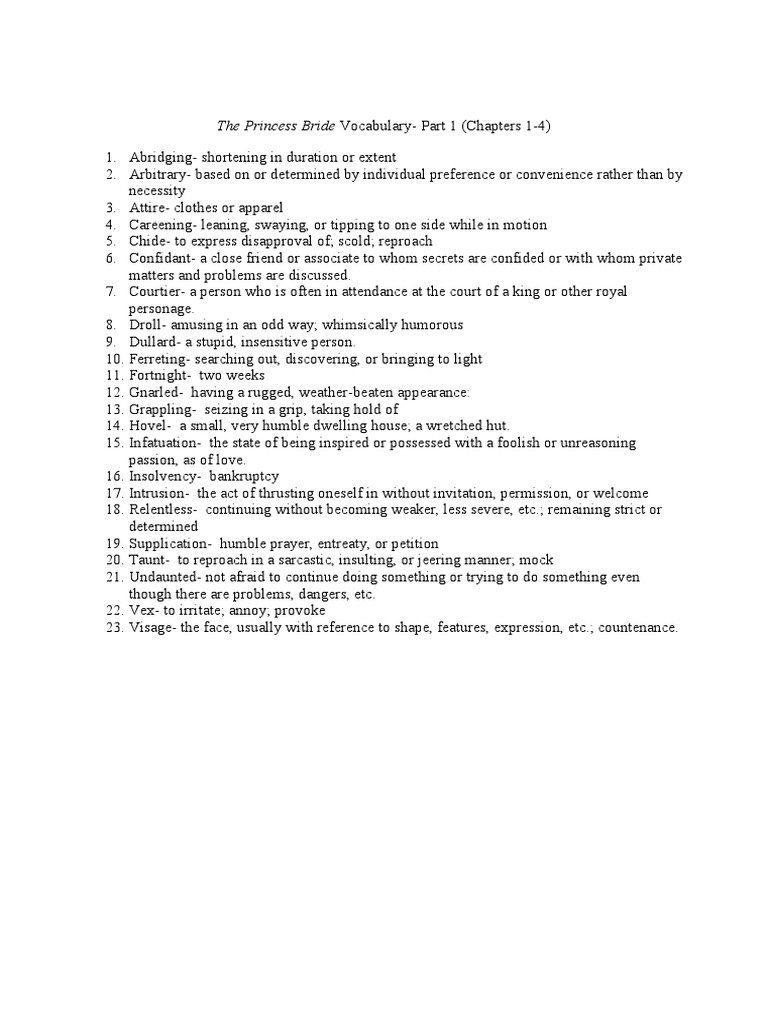 The Princess Bride Vocabulary- Part 1 (Chapters 1-4)

1. Abridging- shortening in duration or extent
2. Arbitrary- based on or determined by individual preference or convenience rather than by necessity
3. Attire- clothes or apparel
4. Careening- leaning, swaying, or tipping to one side while in motion
5. Chide- to express disapproval of; scold; reproach
6. Confidant- a close friend or associate to whom secrets are confided or with whom private matters and problems are discussed.
7. Courtier- a person who is often in attendance at the court of a king or other royal personage.
8. Droll- amusing in an odd way; whimsically humorous
9. Dullard- a stupid, insensitive person.
10. Ferreting- searching out, discovering, or bringing to light
11. Fortnight- two weeks
12. Gnarled- having a rugged, weather-beaten appearance:
13. Grappling- seizing in a grip, taking hold of
14. Hovel- a small, very humble dwelling house; a wretched hut.
15. Infatuation- the state of being inspired or possessed with a foolish or unreasoning passion, as of love.
16. Insolvency- bankruptcy
17. Intrusion- the act of thrusting oneself in without invitation, permission, or welcome
18. Relentless- continuing without becoming weaker, less severe, etc.; remaining strict or determined
19. Supplication- humble prayer, entreaty, or petition
20. Taunt- to reproach in a sarcastic, insulting, or jeering manner; mock
21. Undaunted- not afraid to continue doing something or trying to do something even though there are problems, dangers, etc.
22. Vex- to irritate; annoy; provoke
23. Visage- the face, usually with reference to shape, features, expression, etc.; countenance.